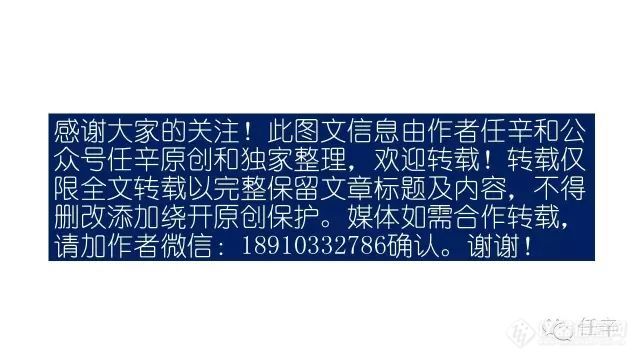 感谢大家的关注！此图文信息由作者任辛和公众号任辛原创和独家整理，欢迎转载！转载仅限全文转载以完整保留文章标题及内容，不得删改添加绕开原创保护。媒体如需合作转载，请加作者微信：18910332786确认。谢谢！

任辛